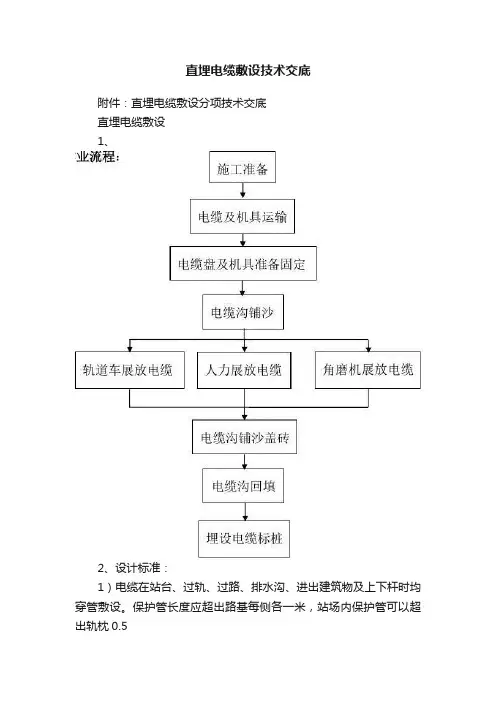 直埋电缆敷设技术交底

附件：直埋电缆敷设分项技术交底

直埋电缆敷设

1、

业流程：

施工准备

电缆及机具运输

电缆盘及机具准备固定

电缆沟铺沙

轨道车展放电缆

人力展放电缆

角磨机展放电缆

电缆沟铺沙盖砖

电缆沟回填

埋设电缆标桩

2、设计标准：

1）电缆在站台、过轨、过路、排水沟、进出建筑物及上下杆时均穿管敷设。保护管长度应超出路基每侧各一米，站场内保护管可以超出轨枕 0.5